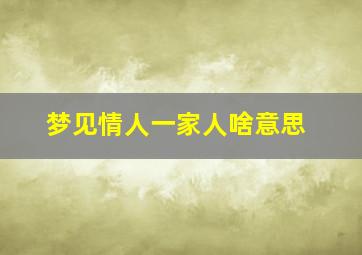 梦见情人一家人啥意思